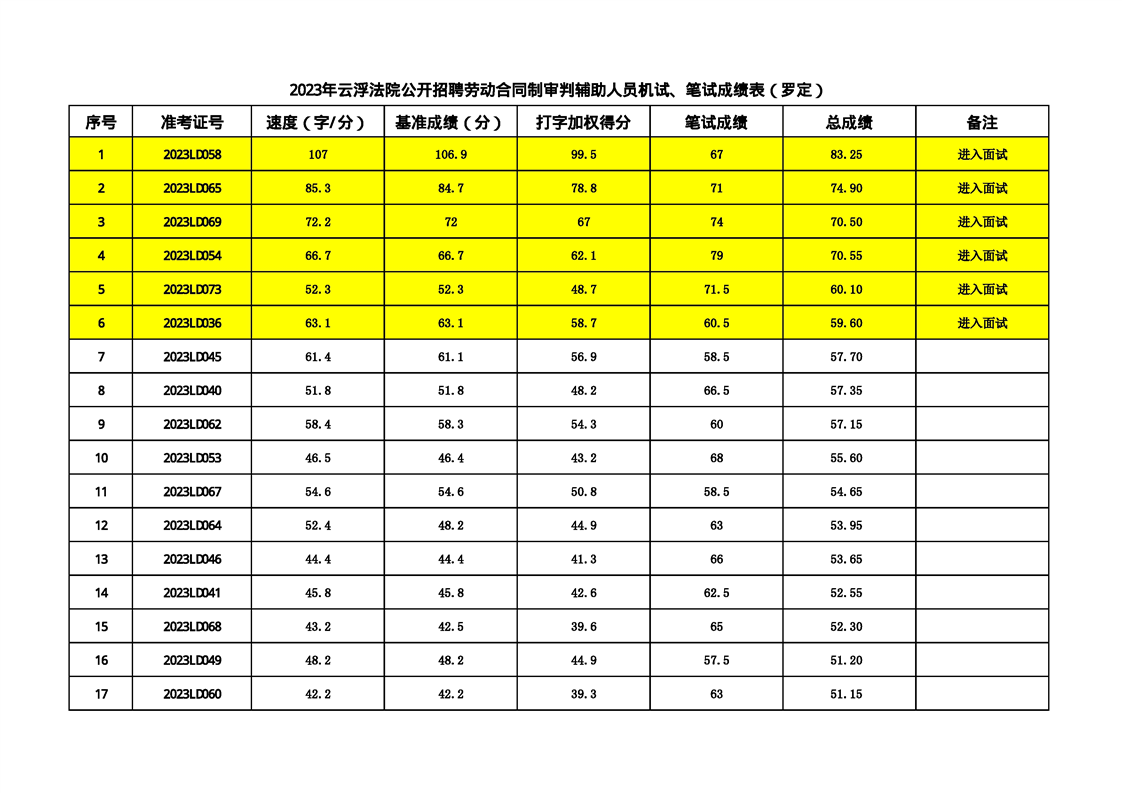 2023年云浮法院公开招聘劳动合同制审判辅助人员机试、笔试成绩表（罗定）

| 序号 | 准考证号 | 速度（字/分） | 基准成绩（分） | 打字加权得分 | 笔试成绩 | 总成绩 | 备注 |
|---|---|---|---|---|---|---|---|
| 1 | 2023LD058 | 107 | 106.9 | 99.5 | 67 | 83.25 | 进入面试 |
| 2 | 2023LD065 | 85.3 | 84.7 | 78.8 | 71 | 74.90 | 进入面试 |
| 3 | 2023LD069 | 72.2 | 72 | 67 | 74 | 70.50 | 进入面试 |
| 4 | 2023LD054 | 66.7 | 66.7 | 62.1 | 79 | 70.55 | 进入面试 |
| 5 | 2023LD073 | 52.3 | 52.3 | 48.7 | 71.5 | 60.10 | 进入面试 |
| 6 | 2023LD036 | 63.1 | 63.1 | 58.7 | 60.5 | 59.60 | 进入面试 |
| 7 | 2023LD045 | 61.4 | 61.1 | 56.9 | 58.5 | 57.70 | |
| 8 | 2023LD040 | 51.8 | 51.8 | 48.2 | 66.5 | 57.35 | |
| 9 | 2023LD062 | 58.4 | 58.3 | 54.3 | 60 | 57.15 | |
| 10 | 2023LD053 | 46.5 | 46.4 | 43.2 | 68 | 55.60 | |
| 11 | 2023LD067 | 54.6 | 54.6 | 50.8 | 58.5 | 54.65 | |
| 12 | 2023LD064 | 52.4 | 48.2 | 44.9 | 63 | 53.95 | |
| 13 | 2023LD046 | 44.4 | 44.4 | 41.3 | 66 | 53.65 | |
| 14 | 2023LD041 | 45.8 | 45.8 | 42.6 | 62.5 | 52.55 | |
| 15 | 2023LD068 | 43.2 | 42.5 | 39.6 | 65 | 52.30 | |
| 16 | 2023LD049 | 48.2 | 48.2 | 44.9 | 57.5 | 51.20 | |
| 17 | 2023LD060 | 42.2 | 42.2 | 39.3 | 63 | 51.15 | |